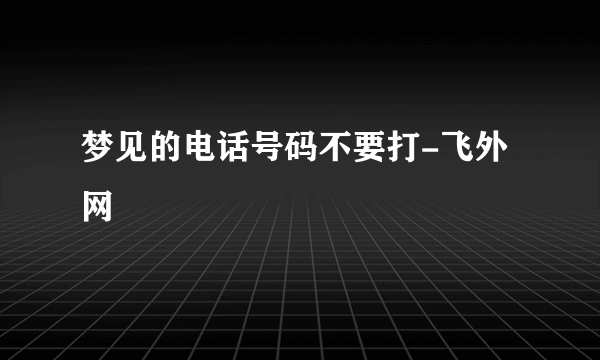 梦见的电话号码不要打-飞外网